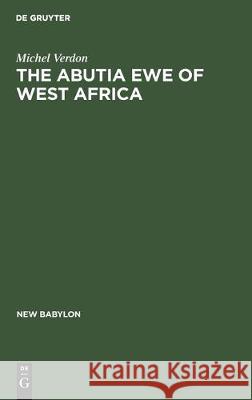 DE GRUYTER

Michel Verdon
THE ABUTIA EWE OF WEST AFRICA

NEW BABYLON

DE
G

Kraina Książek